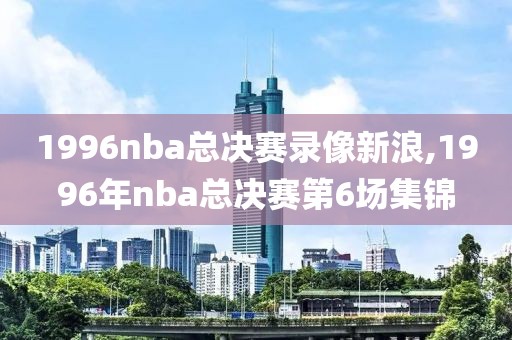 1996nba总决赛录像新浪,1996年nba总决赛第6场集锦